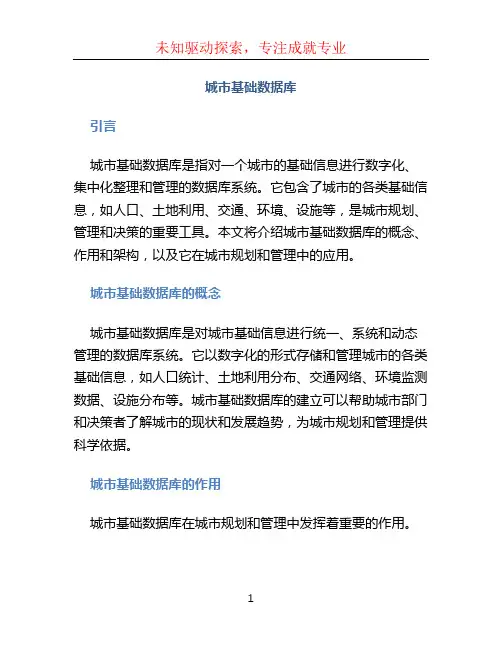 未知驱动探索，专注成就专业

城市基础数据库

引言

城市基础数据库是指对一个城市的基础信息进行数字化、集中化整理和管理的数据库系统。它包含了城市的各类基础信息，如人口、土地利用、交通、环境、设施等，是城市规划、管理和决策的重要工具。本文将介绍城市基础数据库的概念、作用和架构，以及它在城市规划和管理中的应用。

城市基础数据库的概念

城市基础数据库是对城市基础信息进行统一、系统和动态管理的数据库系统。它以数字化的形式存储和管理城市的各类基础信息，如人口统计、土地利用分布、交通网络、环境监测数据、设施分布等。城市基础数据库的建立可以帮助城市部门和决策者了解城市的现状和发展趋势，为城市规划和管理提供科学依据。

城市基础数据库的作用

城市基础数据库在城市规划和管理中发挥着重要的作用。

1